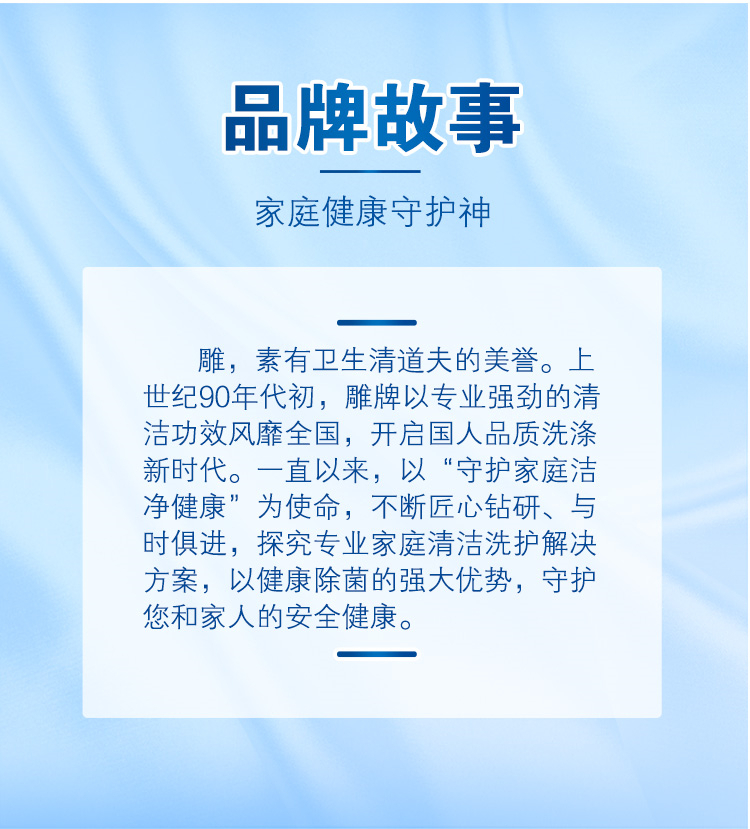 品牌故事

家庭健康守护神

雕，素有卫生清道夫的美誉。上世纪90年代初，雕牌以专业强劲的清洁功效风靡全国，开启国人品质洗涤新时代。一直以来，以“守护家庭洁净健康”为使命，不断匠心钻研、与时俱进，探究专业家庭清洁洗护解决方案，以健康除菌的强大优势，守护您和家人的安全健康。